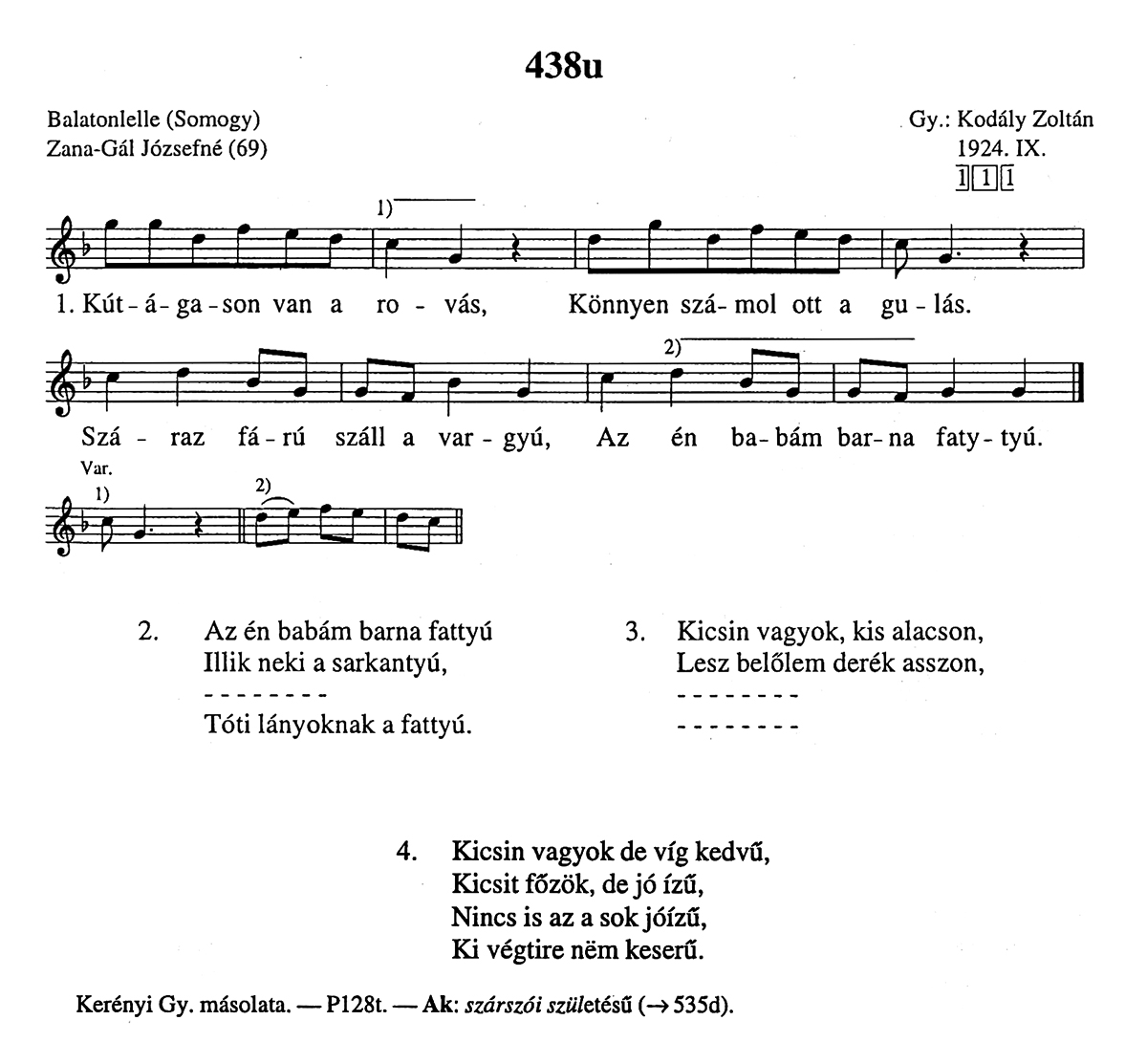 438u

Balatonlelle (Somogy)
Zana-Gál Józsefné (69)

Gy.: Kodály Zoltán
1924. IX.
1 1 1

1)

1. Kút - á - ga - son van a ro - vás, Könnyen szá - mol ott a gu - lás.

2)

Szá - raz fá - rú száll a var - gyú, Az én ba - bám bar - na faty - tyú.

Var.
1)
2)

2. Az én babám barna fattyú
Illik neki a sarkantyú,
- - - - - - - -
Tóti lányoknak a fattyú.

3. Kicsin vagyok, kis alacson,
Lesz belőlem derék asszon,
- - - - - - - -
- - - - - - - -

4. Kicsin vagyok de víg kedvű,
Kicsit főzök, de jó ízű,
Nincs is az a sok jóízű,
Ki végtire nëm keserű.

Kerényi Gy. másolata. — P128t. — Ak: szárszói születésű (→ 535d).